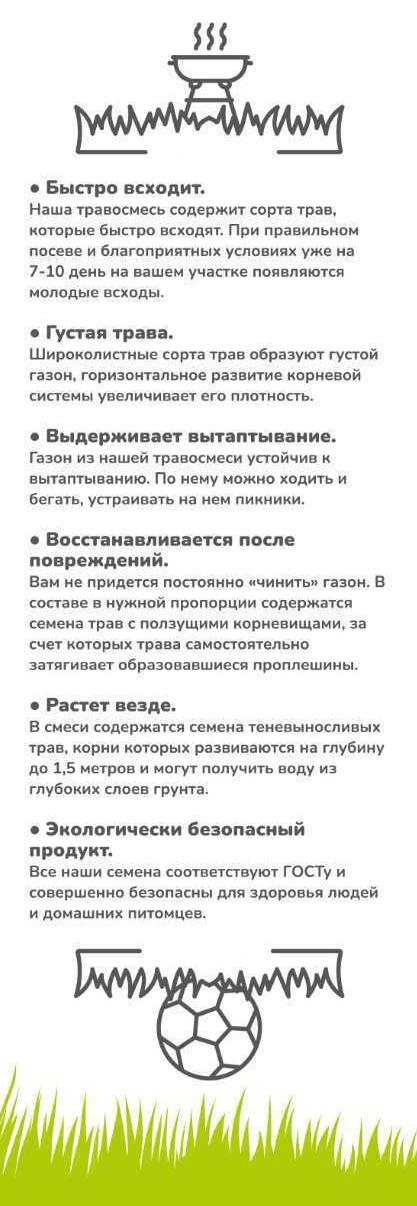 • Быстро всходит.
Наша травосмесь содержит сорта трав, которые быстро всходят. При правильном посеве и благоприятных условиях уже на 7-10 день на вашем участке появляются молодые всходы.

• Густая трава.
Широколистные сорта трав образуют густой газон, горизонтальное развитие корневой системы увеличивает его плотность.

• Выдерживает вытаптывание.
Газон из нашей травосмеси устойчив к вытаптыванию. По нему можно ходить и бегать, устраивать на нем пикники.

• Восстанавливается после повреждений.
Вам не придется постоянно «чинить» газон. В составе в нужной пропорции содержатся семена трав с ползущими корневищами, за счет которых трава самостоятельно затягивает образовавшиеся проплешины.

• Растет везде.
В смеси содержатся семена теневыносливых трав, корни которых развиваются на глубину до 1,5 метров и могут получить воду из глубоких слоев грунта.

• Экологически безопасный продукт.
Все наши семена соответствуют ГОСТу и совершенно безопасны для здоровья людей и домашних питомцев.